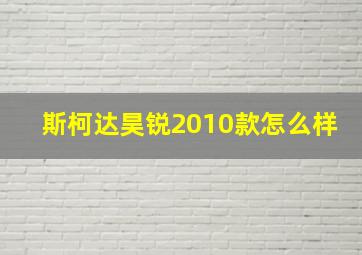 斯柯达昊锐2010款怎么样